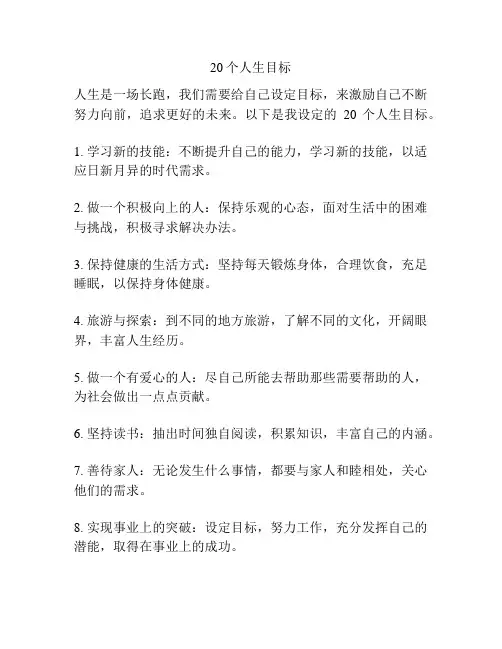 20个人生目标

人生是一场长跑，我们需要给自己设定目标，来激励自己不断努力向前，追求更好的未来。以下是我设定的 20 个人生目标。

1. 学习新的技能：不断提升自己的能力，学习新的技能，以适应日新月异的时代需求。

2. 做一个积极向上的人：保持乐观的心态，面对生活中的困难与挑战，积极寻求解决办法。

3. 保持健康的生活方式：坚持每天锻炼身体，合理饮食，充足睡眠，以保持身体健康。

4. 旅游与探索：到不同的地方旅游，了解不同的文化，开阔眼界，丰富人生经历。

5. 做一个有爱心的人：尽自己所能去帮助那些需要帮助的人，为社会做出一点点贡献。

6. 坚持读书：抽出时间独自阅读，积累知识，丰富自己的内涵。

7. 善待家人：无论发生什么事情，都要与家人和睦相处，关心他们的需求。

8. 实现事业上的突破：设定目标，努力工作，充分发挥自己的潜能，取得在事业上的成功。